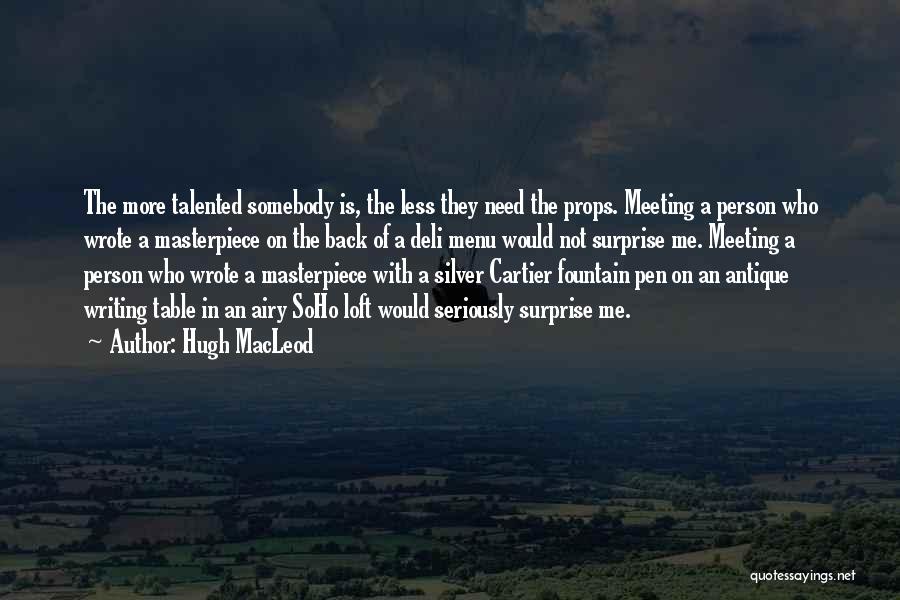 The more talented somebody is, the less they need the props. Meeting a person who wrote a masterpiece on the back of a deli menu would not surprise me. Meeting a person who wrote a masterpiece with a silver Cartier fountain pen on an antique writing table in an airy SoHo loft would seriously surprise me.

Author: Hugh MacLeod

quotessayings.net